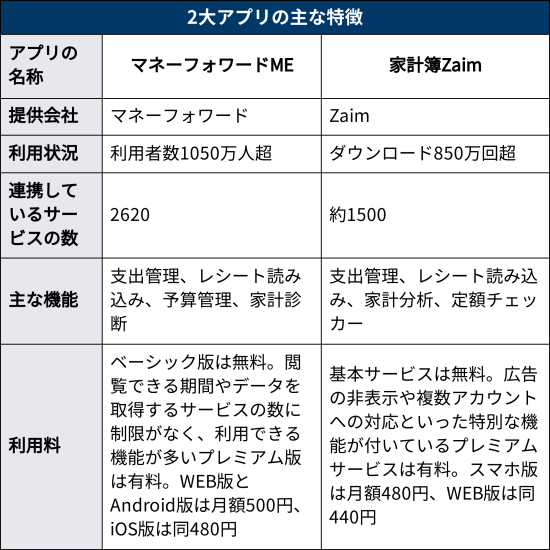 2大アプリの主な特徴

| アプリの名称 | マネーフォワードME | 家計簿Zaim |
|---|---|---|
| 提供会社 | マネーフォワード | Zaim |
| 利用状況 | 利用者数1050万人超 | ダウンロード850万回超 |
| 連携しているサービスの数 | 2620 | 約1500 |
| 主な機能 | 支出管理、レシート読み込み、予算管理、家計診断 | 支出管理、レシート読み込み、家計分析、定額チェッカー |
| 利用料 | ベーシック版は無料。閲覧できる期間やデータを取得するサービスの数に制限がなく、利用できる機能が多いプレミアム版は有料。WEB版とAndroid版は月額500円、iOS版は同480円 | 基本サービスは無料。広告の非表示や複数アカウントへの対応といった特別な機能が付いているプレミアムサービスは有料。スマホ版は月額480円、WEB版は同440円 |